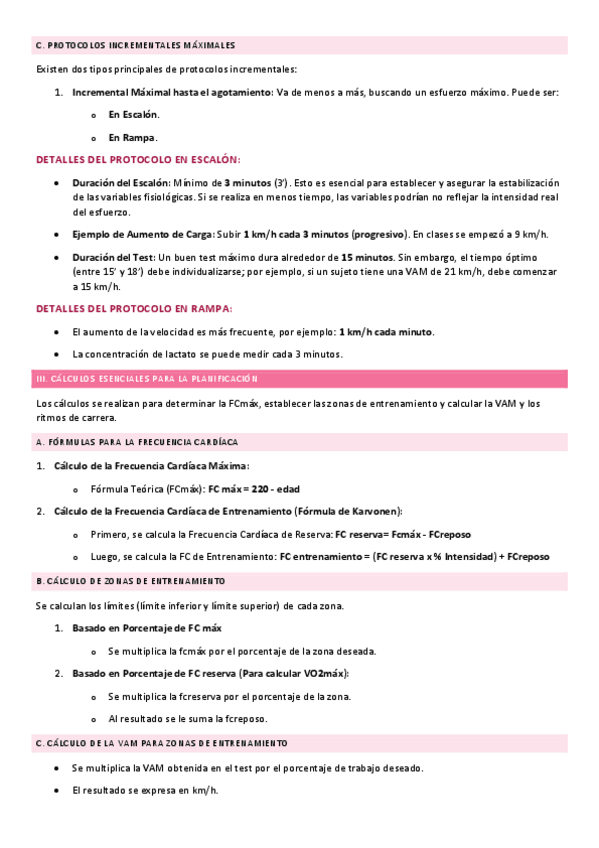 C. PROTOCOLOS INCREMENTALES MÁXIMALES

Existen dos tipos principales de protocolos incrementales:

1. Incremental Máximal hasta el agotamiento: Va de menos a más, buscando un esfuerzo máximo. Puede ser:

o En Escalón.

o En Rampa.

DETALLES DEL PROTOCOLO EN ESCALÓN:

• Duración del Escalón: Mínimo de 3 minutos (3'). Esto es esencial para establecer y asegurar la estabilización de las variables fisiológicas. Si se realiza en menos tiempo, las variables podrían no reflejar la intensidad real del esfuerzo.

• Ejemplo de Aumento de Carga: Subir 1 km/h cada 3 minutos (progresivo). En clases se empezó a 9 km/h.

• Duración del Test: Un buen test máximo dura alrededor de 15 minutos. Sin embargo, el tiempo óptimo (entre 15' y 18') debe individualizarse; por ejemplo, si un sujeto tiene una VAM de 21 km/h, debe comenzar a 15 km/h.

DETALLES DEL PROTOCOLO EN RAMPA:

• El aumento de la velocidad es más frecuente, por ejemplo: 1 km/h cada minuto.

• La concentración de lactato se puede medir cada 3 minutos.

III. CÁLCULOS ESENCIALES PARA LA PLANIFICACIÓN

Los cálculos se realizan para determinar la FCmáx, establecer las zonas de entrenamiento y calcular la VAM y los ritmos de carrera.

A. FÓRMULAS PARA LA FRECUENCIA CARDÍACA

1. Cálculo de la Frecuencia Cardíaca Máxima:

o Fórmula Teórica (FCmáx): FC máx = 220 - edad

2. Cálculo de la Frecuencia Cardíaca de Entrenamiento (Fórmula de Karvonen):

o Primero, se calcula la Frecuencia Cardíaca de Reserva: FC reserva= Fcmáx - FCreposo

o Luego, se calcula la FC de Entrenamiento: FC entrenamiento = (FC reserva x % Intensidad) + FCreposo

B. CÁLCULO DE ZONAS DE ENTRENAMIENTO

Se calculan los límites (límite inferior y límite superior) de cada zona.

1. Basado en Porcentaje de FC máx

o Se multiplica la fcmáx por el porcentaje de la zona deseada.

2. Basado en Porcentaje de FC reserva (Para calcular VO2máx):

o Se multiplica la fcreserva por el porcentaje de la zona.

o Al resultado se le suma la fcreposo.

C. CÁLCULO DE LA VAM PARA ZONAS DE ENTRENAMIENTO

• Se multiplica la VAM obtenida en el test por el porcentaje de trabajo deseado.

• El resultado se expresa en km/h.